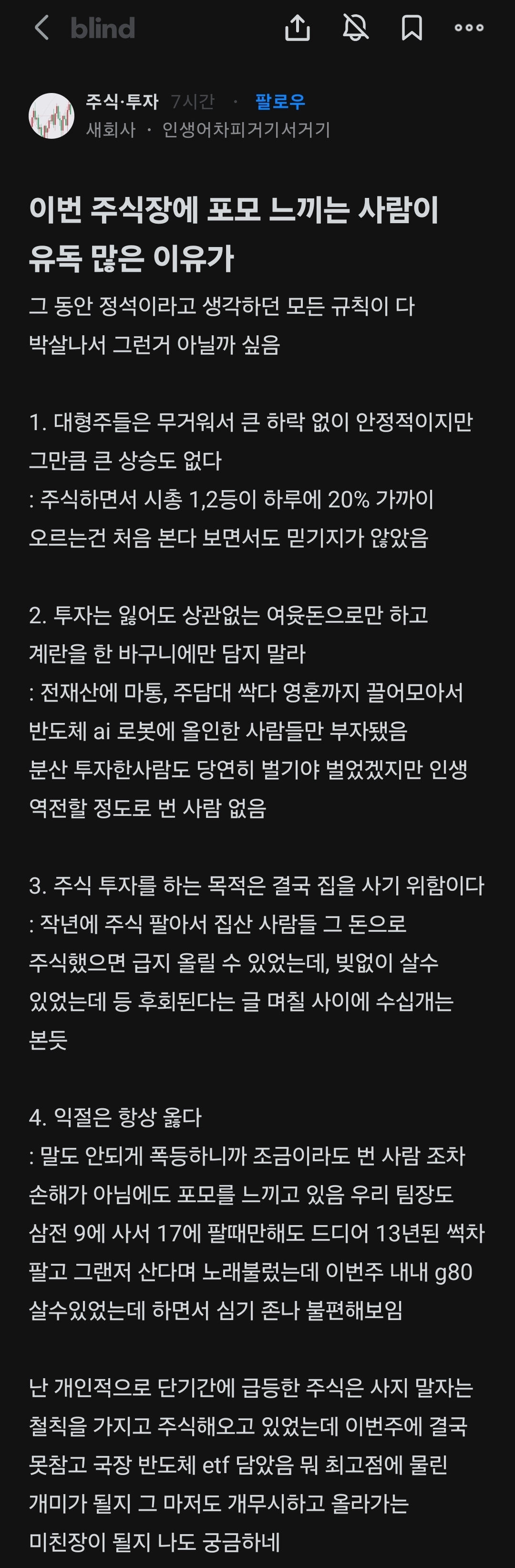 blind

주식·투자 7시간 · 팔로우
새회사 · 인생어차피거기서거기

이번 주식장에 포모 느끼는 사람이 유독 많은 이유가

그 동안 정석이라고 생각하던 모든 규칙이 다 박살나서 그런거 아닐까 싶음

1. 대형주들은 무거워서 큰 하락 없이 안정적이지만 그만큼 큰 상승도 없다
: 주식하면서 시총 1,2등이 하루에 20% 가까이 오르는건 처음 본다 보면서도 믿기지가 않았음

2. 투자는 잃어도 상관없는 여윳돈으로만 하고 계란을 한 바구니에만 담지 말라
: 전재산에 마통, 주담대 싹다 영혼까지 끌어모아서 반도체 ai 로봇에 올인한 사람들만 부자됐음
분산 투자한사람도 당연히 벌기야 벌었겠지만 인생 역전할 정도로 번 사람 없음

3. 주식 투자를 하는 목적은 결국 집을 사기 위함이다
: 작년에 주식 팔아서 집산 사람들 그 돈으로 주식했으면 급지 올릴 수 있었는데, 빚없이 살수 있었는데 등 후회된다는 글 며칠 사이에 수십개는 본듯

4. 익절은 항상 옳다
: 말도 안되게 폭등하니까 조금이라도 번 사람 조차 손해가 아님에도 포모를 느끼고 있음 우리 팀장도 삼전 9에 사서 17에 팔때만해도 드디어 13년된 썩차 팔고 그랜저 산다며 노래불렀는데 이번주 내내 g80 살수있었는데 하면서 심기 존나 불편해보임

난 개인적으로 단기간에 급등한 주식은 사지 말자는 철칙을 가지고 주식해오고 있었는데 이번주에 결국 못참고 국장 반도체 etf 담았음 뭐 최고점에 물린 개미가 될지 그 마저도 개무시하고 올라가는 미친장이 될지 나도 궁금하네